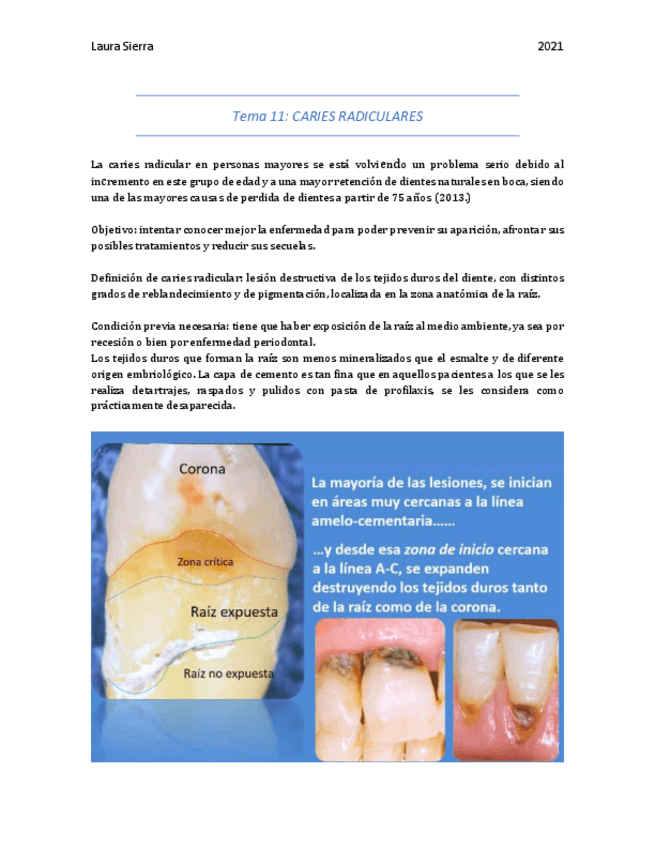 Laura Sierra 2021

Tema 11: CARIES RADICULARES

La caries radicular en personas mayores se está volviendo un problema serio debido al incremento en este grupo de edad y a una mayor retención de dientes naturales en boca, siendo una de las mayores causas de perdida de dientes a partir de 75 años (2013.)

Objetivo: intentar conocer mejor la enfermedad para poder prevenir su aparición, afrontar sus posibles tratamientos y reducir sus secuelas.

Definición de caries radicular: lesión destructiva de los tejidos duros del diente, con distintos grados de reblandecimiento y de pigmentación, localizada en la zona anatómica de la raíz.

Condición previa necesaria: tiene que haber exposición de la raíz al medio ambiente, ya sea por recesión o bien por enfermedad periodontal.
Los tejidos duros que forman la raíz son menos mineralizados que el esmalte y de diferente origen embriológico. La capa de cemento es tan fina que en aquellos pacientes a los que se les realiza detartrajes, raspados y pulidos con pasta de profilaxis, se les considera como prácticamente desaparecida.

Corona
Zona crítica
Raíz expuesta
Raíz no expuesta

La mayoría de las lesiones, se inician en áreas muy cercanas a la línea amelo-cementaria......

...y desde esa zona de inicio cercana a la línea A-C, se expanden destruyendo los tejidos duros tanto de la raíz como de la corona.